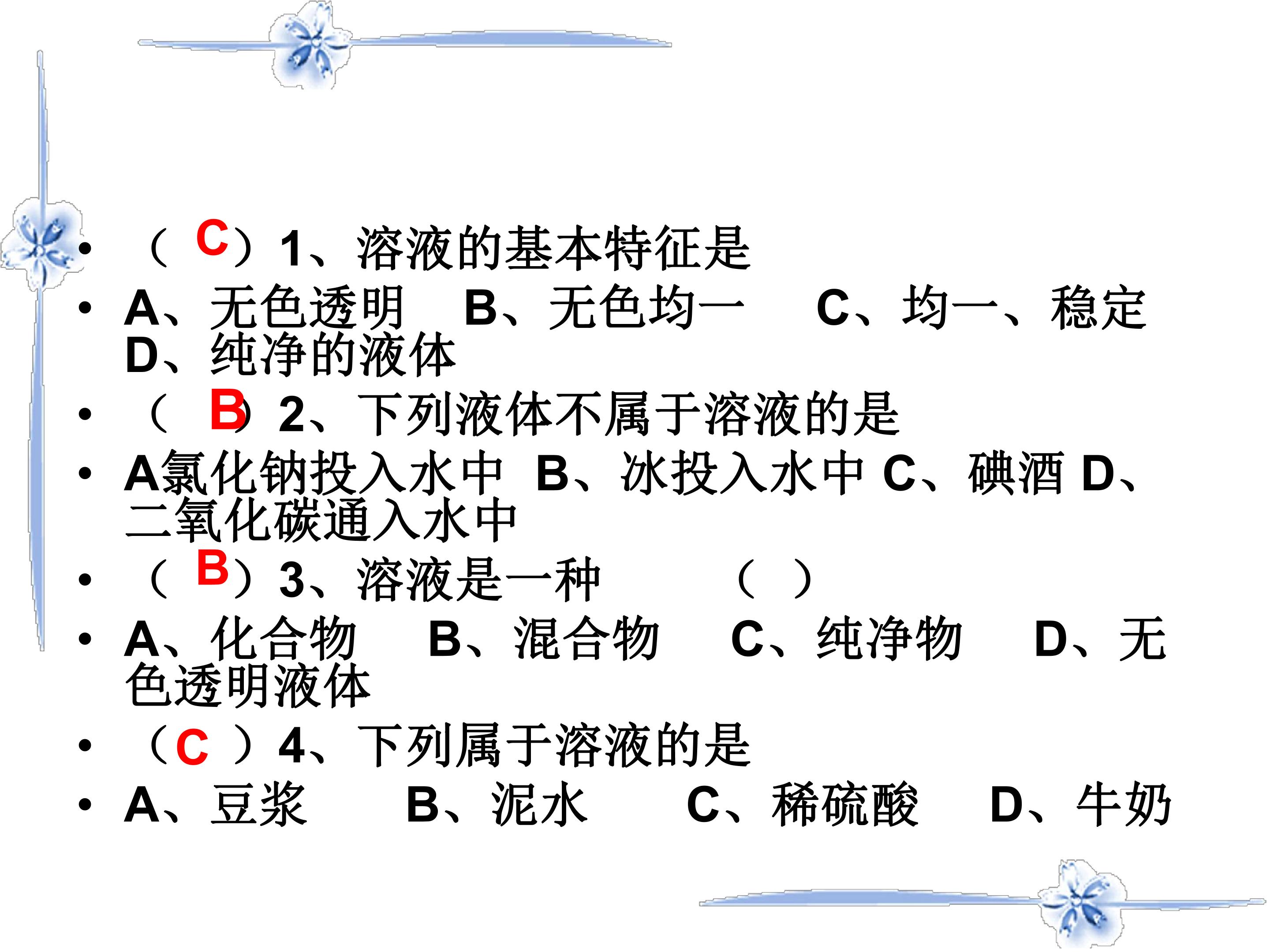 • （C）1、溶液的基本特征是

• A、无色透明 B、无色均一 C、均一、稳定 D、纯净的液体

• （B）2、下列液体不属于溶液的是

• A氯化钠投入水中 B、冰投入水中 C、碘酒 D、二氧化碳通入水中

• （B）3、溶液是一种 （ ）

• A、化合物 B、混合物 C、纯净物 D、无色透明液体

• （C）4、下列属于溶液的是

• A、豆浆 B、泥水 C、稀硫酸 D、牛奶